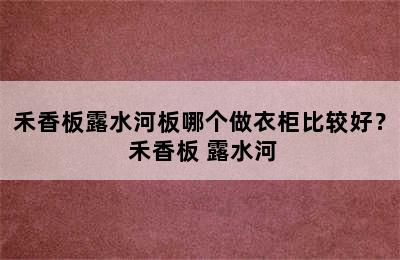 禾香板露水河板哪个做衣柜比较好？禾香板 露水河